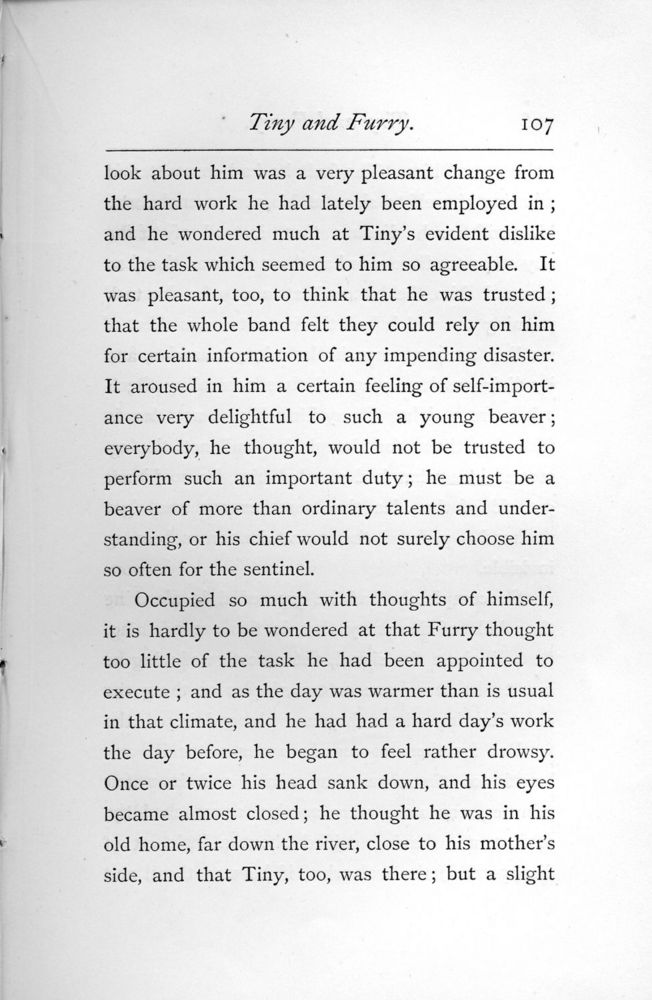 Tiny and Furry. 107

look about him was a very pleasant change from the hard work he had lately been employed in; and he wondered much at Tiny's evident dislike to the task which seemed to him so agreeable. It was pleasant, too, to think that he was trusted; that the whole band felt they could rely on him for certain information of any impending disaster. It aroused in him a certain feeling of self-importance very delightful to such a young beaver; everybody, he thought, would not be trusted to perform such an important duty; he must be a beaver of more than ordinary talents and understanding, or his chief would not surely choose him so often for the sentinel.

Occupied so much with thoughts of himself, it is hardly to be wondered at that Furry thought too little of the task he had been appointed to execute; and as the day was warmer than is usual in that climate, and he had had a hard day's work the day before, he began to feel rather drowsy. Once or twice his head sank down, and his eyes became almost closed; he thought he was in his old home, far down the river, close to his mother's side, and that Tiny, too, was there; but a slight